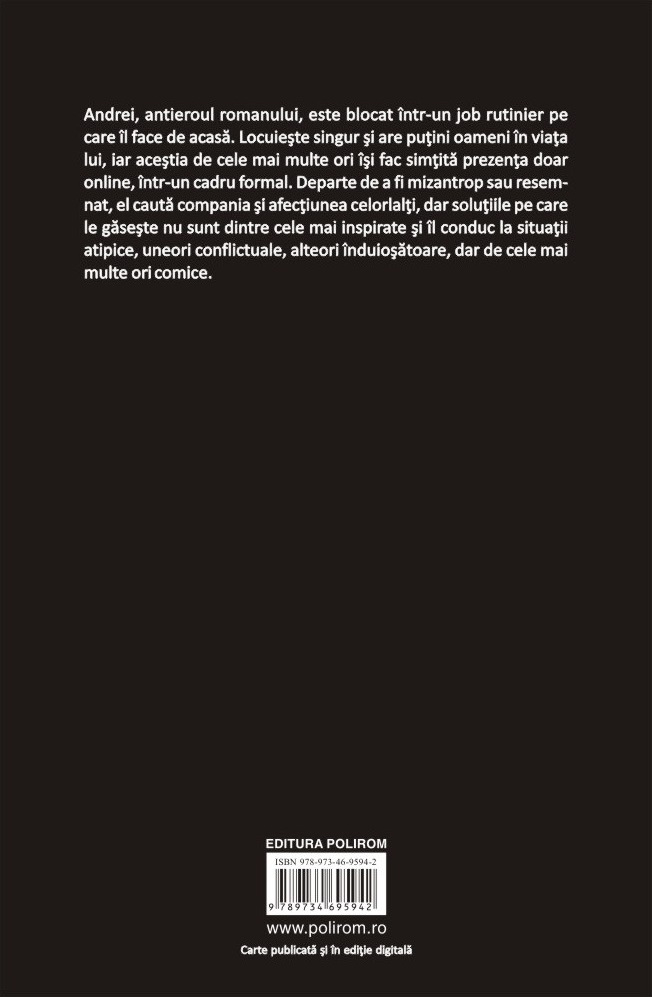 Andrei, antieroul romanului, este blocat într-un job rutinier pe care îl face de acasă. Locuieşte singur şi are puţini oameni în viaţa lui, iar aceştia de cele mai multe ori îşi fac simţită prezenţa doar online, într-un cadru formal. Departe de a fi mizantrop sau resemnat, el caută compania şi afecţiunea celorlalţi, dar soluţiile pe care le găseşte nu sunt dintre cele mai inspirate şi îl conduc la situaţii atipice, uneori conflictuale, alteori înduioşătoare, dar de cele mai multe ori comice.

EDITURA POLIROM

ISBN 978-973-46-9594-2

9 789734 695942

www.polirom.ro

Carte publicată şi în ediţie digitală